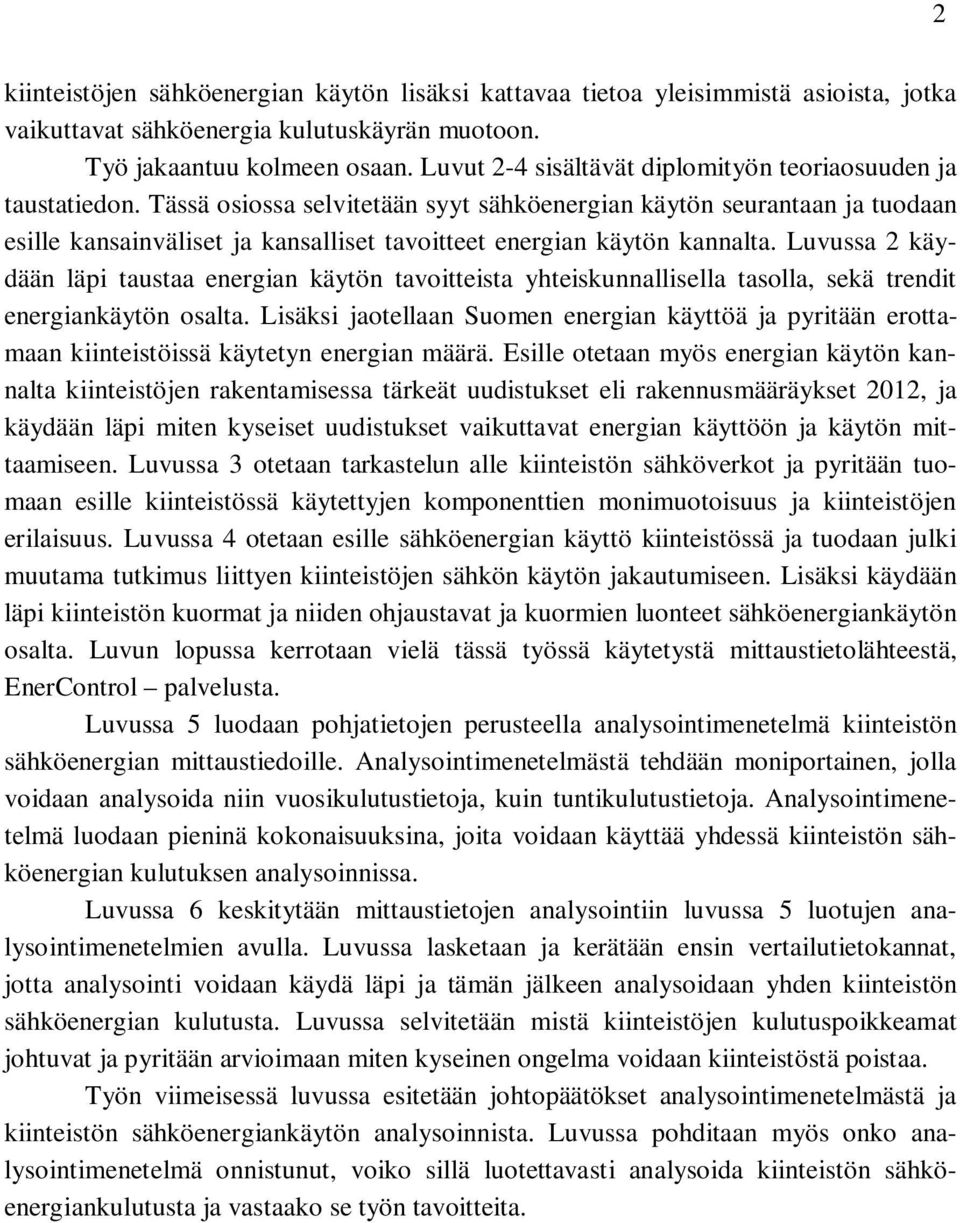 2

kiinteistöjen sähköenergian käytön lisäksi kattavaa tietoa yleisimmistä asioista, jotka vaikuttavat sähköenergia kulutuskäyrän muotoon.

Työ jakaantuu kolmeen osaan. Luvut 2-4 sisältävät diplomityön teoriaosuuden ja taustatiedon. Tässä osiossa selvitetään syyt sähköenergian käytön seurantaan ja tuodaan esille kansainväliset ja kansalliset tavoitteet energian käytön kannalta. Luvussa 2 käydään läpi taustaa energian käytön tavoitteista yhteiskunnallisella tasolla, sekä trendit energiankäytön osalta. Lisäksi jaotellaan Suomen energian käyttöä ja pyritään erottamaan kiinteistöissä käytetyn energian määrä. Esille otetaan myös energian käytön kannalta kiinteistöjen rakentamisessa tärkeät uudistukset eli rakennusmääräykset 2012, ja käydään läpi miten kyseiset uudistukset vaikuttavat energian käyttöön ja käytön mittaamiseen. Luvussa 3 otetaan tarkastelun alle kiinteistön sähköverkot ja pyritään tuomaan esille kiinteistössä käytettyjen komponenttien monimuotoisuus ja kiinteistöjen erilaisuus. Luvussa 4 otetaan esille sähköenergian käyttö kiinteistössä ja tuodaan julki muutama tutkimus liittyen kiinteistöjen sähkön käytön jakautumiseen. Lisäksi käydään läpi kiinteistön kuormat ja niiden ohjaustavat ja kuormien luonteet sähköenergiankäytön osalta. Luvun lopussa kerrotaan vielä tässä työssä käytetystä mittaustietolähteestä, EnerControl – palvelusta.

Luvussa 5 luodaan pohjatietojen perusteella analysointimenetelmä kiinteistön sähköenergian mittaustiedoille. Analysointimenetelmästä tehdään moniportainen, jolla voidaan analysoida niin vuosikulutustietoja, kuin tuntikulutustietoja. Analysointimenetelmä luodaan pieninä kokonaisuuksina, joita voidaan käyttää yhdessä kiinteistön sähköenergian kulutuksen analysoinnissa.

Luvussa 6 keskitytään mittaustietojen analysointiin luvussa 5 luotujen analysointimenetelmien avulla. Luvussa lasketaan ja kerätään ensin vertailutietokannat, jotta analysointi voidaan käydä läpi ja tämän jälkeen analysoidaan yhden kiinteistön sähköenergian kulutusta. Luvussa selvitetään mistä kiinteistöjen kulutuspoikkeamat johtuvat ja pyritään arvioimaan miten kyseinen ongelma voidaan kiinteistöstä poistaa.

Työn viimeisessä luvussa esitetään johtopäätökset analysointimenetelmästä ja kiinteistön sähköenergiankäytön analysoinnista. Luvussa pohditaan myös onko analysointimenetelmä onnistunut, voiko sillä luotettavasti analysoida kiinteistön sähköenergiankulutusta ja vastaako se työn tavoitteita.